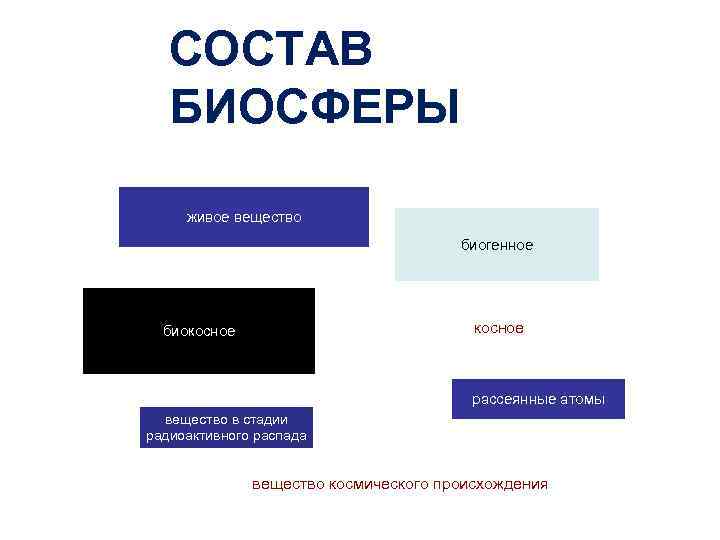 СОСТАВ
БИОСФЕРЫ

живое вещество

биогенное

биокосное

косное

рассеянные атомы

вещество в стадии радиоактивного распада

вещество космического происхождения